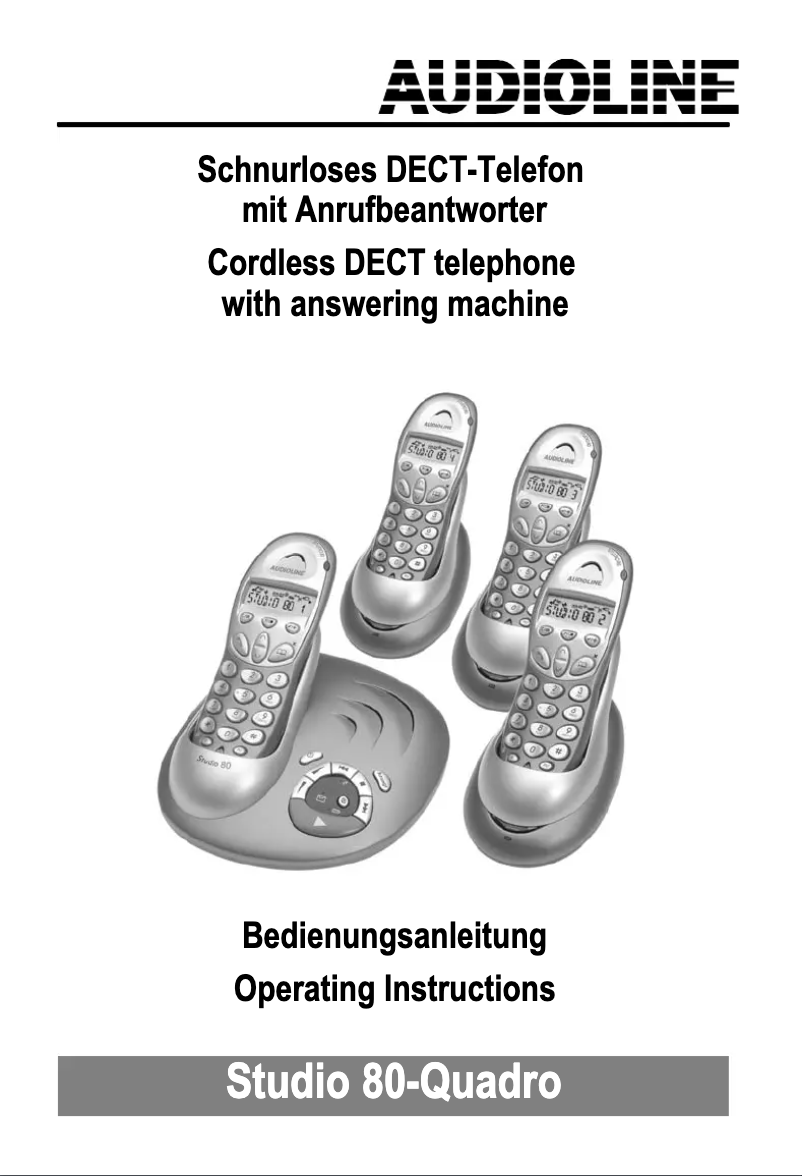 AUDIOLINE

Schnurloses DECT-Telefon mit Anrufbeantworter

Cordless DECT telephone with answering machine

AUDIOLINE

AUDIOLINE

AUDIOLINE

AUDIOLINE

Studio 80

Bedienungsanleitung

Operating Instructions

Studio 80-Quadro